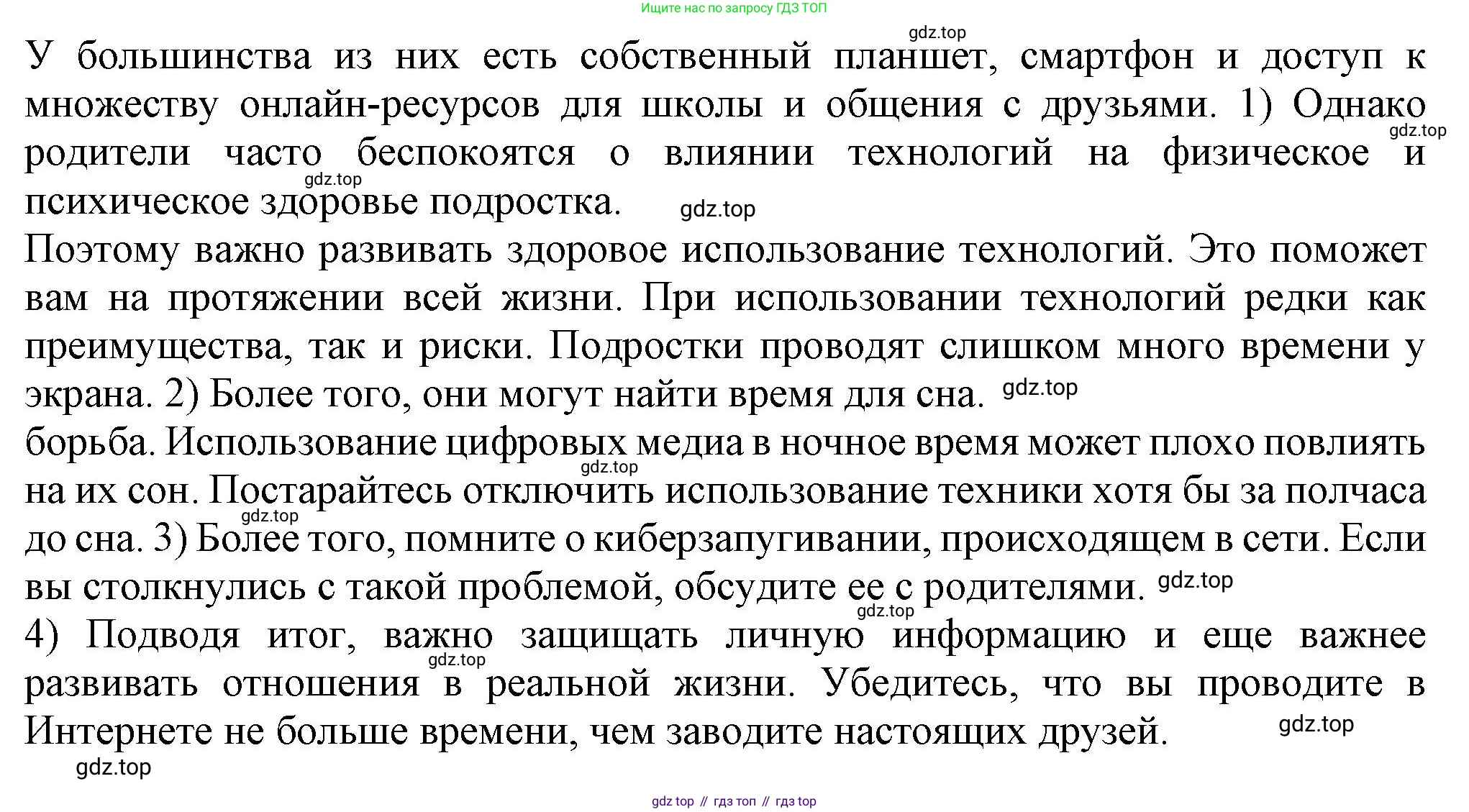 Ищите нас по запросу ГДЗ ТОП

gdz.top

У большинства из них есть собственный планшет, смартфон и доступ к множеству онлайн-ресурсов для школы и общения с друзьями. 1) Однако родители часто беспокоятся о влиянии технологий на физическое и психическое здоровье подростка.

gdz.top gdz.top gdz.top

Поэтому важно развивать здоровое использование технологий. Это поможет вам на протяжении всей жизни. При использовании технологий редки как преимущества, так и риски. Подростки проводят слишком много времени у экрана. 2) Более того, они могут найти время для сна. gdz.top

борьба. Использование цифровых медиа в ночное время может плохо повлиять на их сон. Постарайтесь отключить использование техники хотя бы за полчаса до сна. 3) Более того, помните о киберзапугивании, происходящем в сети. Если вы столкнулись с такой проблемой, обсудите ее с родителями. gdz.top

gdz.top gdz.top gdz.top

4) Подводя итог, важно защищать личную информацию и еще важнее развивать отношения в реальной жизни. Убедитесь, что вы проводите в Интернете не больше времени, чем заводите настоящих друзей.

gdz.top gdz.top gdz.top

gdz top // гдз топ // гдз top